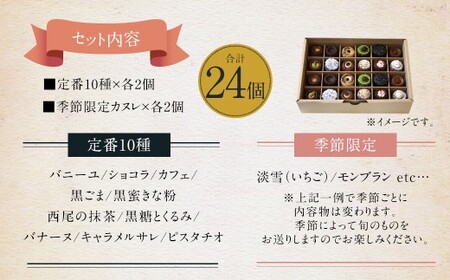 セット内容

■定番10種×各2個

■季節限定カヌレ×各2個

合計
24個

※イメージです。

定番10種

バニーユ/ショコラ/カフェ/
黒ごま/黒蜜きな粉
西尾の抹茶/黒糖とくるみ/
バナーヌ/キャラメルサレ/ピスタチオ

季節限定

淡雪(いちご)/モンブラン etc…

※上記一例で季節ごとに
内容物は変わります。
季節によって旬のものを
お送りしますのでお楽しみください。